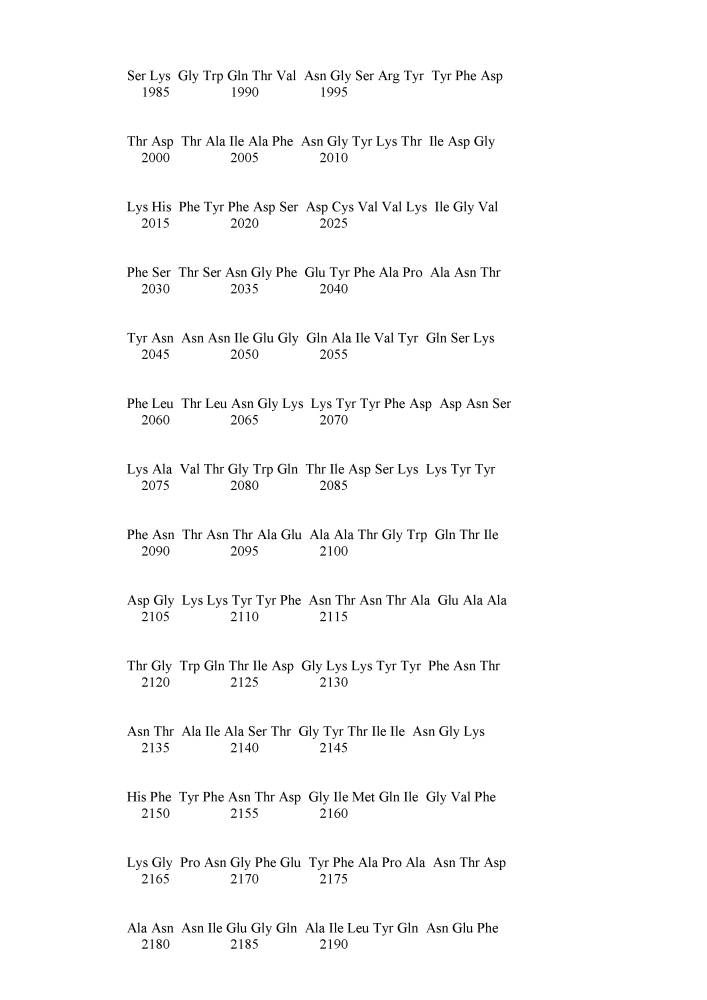 Ser Lys Gly Trp Gln Thr Val Asn Gly Ser Arg Tyr Tyr Phe Asp
1985 1990 1995

Thr Asp Thr Ala Ile Ala Phe Asn Gly Tyr Lys Thr Ile Asp Gly
2000 2005 2010

Lys His Phe Tyr Phe Asp Ser Asp Cys Val Val Lys Ile Gly Val
2015 2020 2025

Phe Ser Thr Ser Asn Gly Phe Glu Tyr Phe Ala Pro Ala Asn Thr
2030 2035 2040

Tyr Asn Asn Asn Ile Glu Gly Gln Ala Ile Val Tyr Gln Ser Lys
2045 2050 2055

Phe Leu Thr Leu Asn Gly Lys Lys Tyr Tyr Phe Asp Asp Asn Ser
2060 2065 2070

Lys Ala Val Thr Gly Trp Gln Thr Ile Asp Ser Lys Lys Tyr Tyr
2075 2080 2085

Phe Asn Thr Asn Thr Ala Glu Ala Ala Thr Gly Trp Gln Thr Ile
2090 2095 2100

Asp Gly Lys Lys Tyr Tyr Phe Asn Thr Asn Thr Ala Glu Ala Ala
2105 2110 2115

Thr Gly Trp Gln Thr Ile Asp Gly Lys Lys Tyr Tyr Phe Asn Thr
2120 2125 2130

Asn Thr Ala Ile Ala Ser Thr Gly Tyr Thr Ile Ile Asn Gly Lys
2135 2140 2145

His Phe Tyr Phe Asn Thr Asp Gly Ile Met Gln Ile Gly Val Phe
2150 2155 2160

Lys Gly Pro Asn Gly Phe Glu Tyr Phe Ala Pro Ala Asn Thr Asp
2165 2170 2175

Ala Asn Asn Ile Glu Gly Gln Ala Ile Leu Tyr Gln Asn Glu Phe
2180 2185 2190